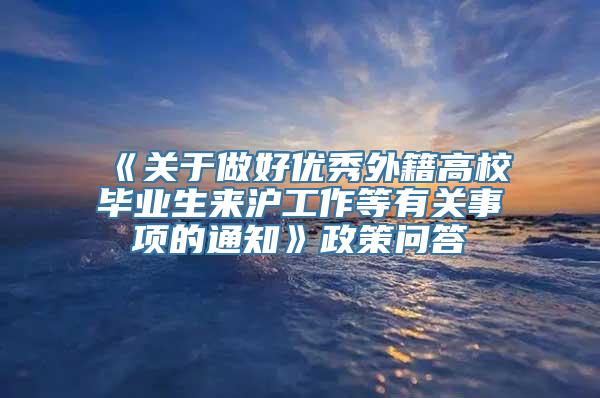 《关于做好优秀外籍高校毕业生来沪工作等有关事项的通知》政策问答